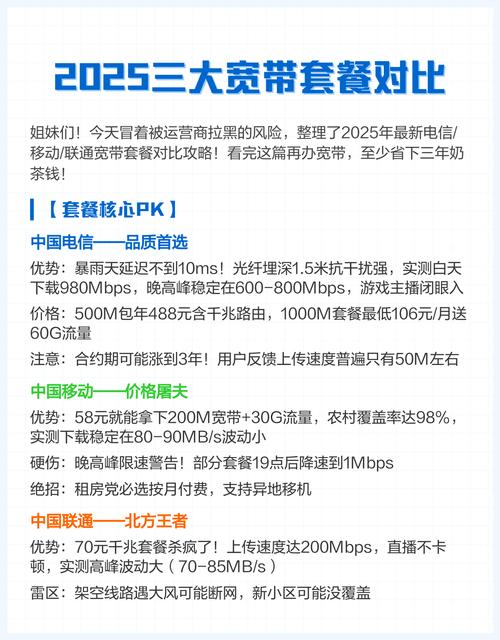 2025三大宽带套餐对比

姐妹们！今天冒着被运营商拉黑的风险，整理了2025年最新电信/移动/联通宽带套餐对比攻略！看完这篇再办宽带，至少省下三年奶茶钱！

【套餐核心PK】

中国电信——品质首选

优势：暴雨天延迟不到10ms！光纤埋深1.5米抗干扰强，实测白天下载980Mbps，晚高峰稳定在600-800Mbps，游戏主播闭眼入

价格：500M包年488元含千兆路由，1000M套餐最低106元/月送60G流量

注意：合约期可能涨到3年！用户反馈上传速度普遍只有50M左右

中国移动——价格屠夫

优势：58元就能拿下200M宽带+30G流量，农村覆盖率达98%，实测下载稳定在80-90MB/s波动小

硬伤：晚高峰限速警告！部分套餐19点后降速到1Mbps

绝招：租房党必选按月付费，支持异地移机

中国联通——北方王者

优势：70元千兆套餐杀疯了！上传速度达200Mbps，直播不卡顿，实测高峰波动大（70-85MB/s）

雷区：架空线路遇大风可能断网，新小区可能没覆盖